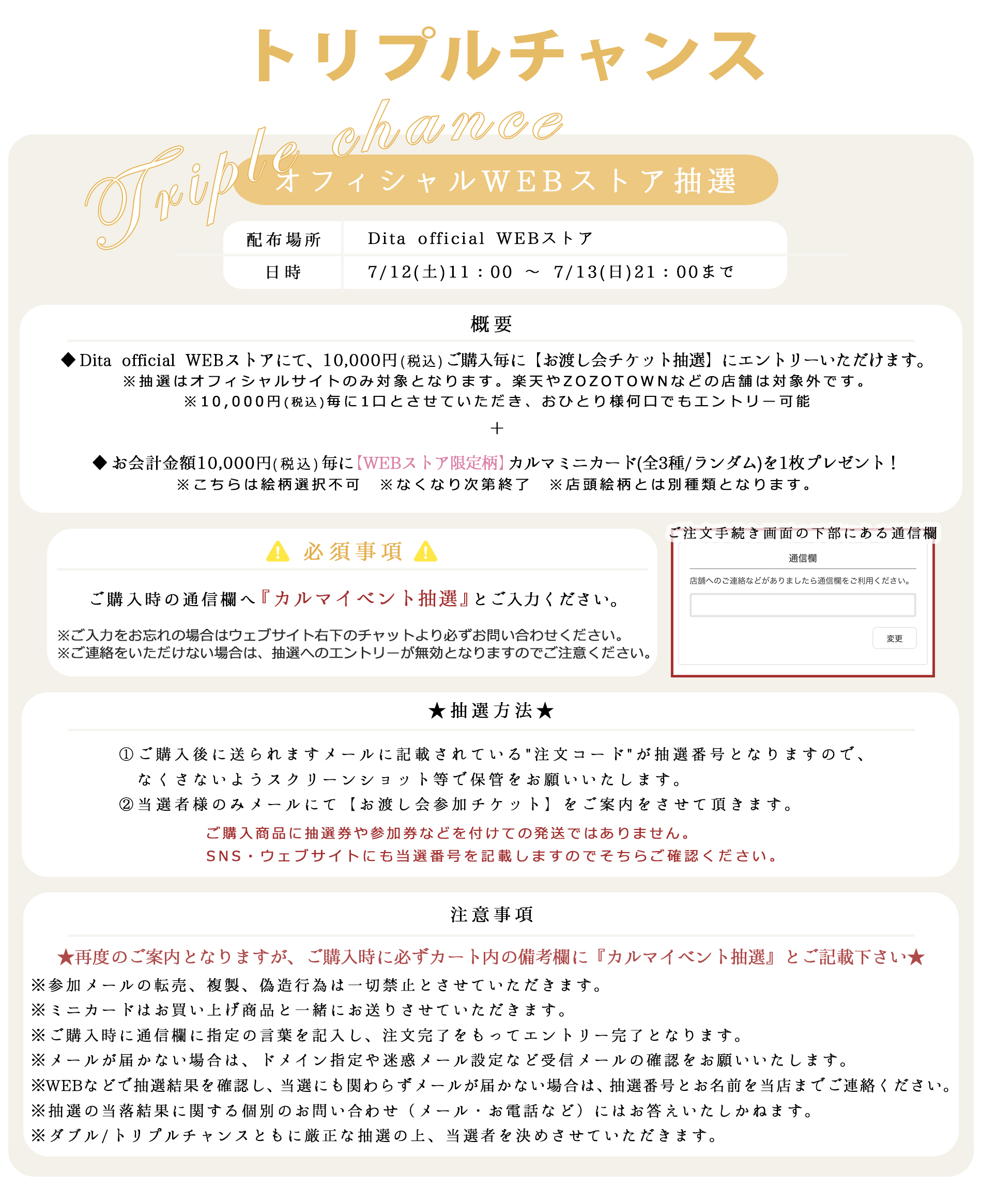 トリプルチャンス

Triple chance

オフィシャルWEBストア抽選

| 配布場所 | Dita official WEBストア |
|---|---|
| 日時 | 7/12(土)11：00 ～ 7/13(日)21：00まで |

概要

◆Dita official WEBストアにて、10,000円(税込)ご購入毎に【お渡し会チケット抽選】にエントリーいただけます。
※抽選はオフィシャルサイトのみ対象となります。楽天やZOZOTOWNなどの店舗は対象外です。
※10,000円(税込)毎に1口とさせていただき、おひとり様何口でもエントリー可能

＋

◆お会計金額10,000円(税込)毎に【WEBストア限定柄】カルマミニカード(全3種/ランダム)を1枚プレゼント！
※こちらは絵柄選択不可　※なくなり次第終了　※店頭絵柄とは別種類となります。

必須事項

ご購入時の通信欄へ『カルマイベント抽選』とご入力ください。

※ご入力をお忘れの場合はウェブサイト右下のチャットより必ずお問い合わせください。
※ご連絡をいただけない場合は、抽選へのエントリーが無効となりますのでご注意ください。

ご注文手続き画面の下部にある通信欄

通信欄

店舗へのご連絡などがありましたら通信欄をご利用ください。

変更

★抽選方法★

①ご購入後に送られますメールに記載されている"注文コード"が抽選番号となりますので、なくさないようスクリーンショット等で保管をお願いいたします。
②当選者様のみメールにて【お渡し会参加チケット】をご案内をさせて頂きます。
ご購入商品に抽選券や参加券などを付けての発送ではありません。
SNS・ウェブサイトにも当選番号を記載しますのでそちらご確認ください。

注意事項

★再度のご案内となりますが、ご購入時に必ずカート内の備考欄に『カルマイベント抽選』とご記載下さい★
※参加メールの転売、複製、偽造行為は一切禁止とさせていただきます。
※ミニカードはお買い上げ商品と一緒にお送りさせていただきます。
※ご購入時に通信欄に指定の言葉を記入し、注文完了をもってエントリー完了となります。
※メールが届かない場合は、ドメイン指定や迷惑メール設定など受信メールの確認をお願いいたします。
※WEBなどで抽選結果を確認し、当選にも関わらずメールが届かない場合は、抽選番号とお名前を当店までご連絡ください。
※抽選の当落結果に関する個別のお問い合わせ（メール・お電話など）にはお答えいたしかねます。
※ダブル/トリプルチャンスともに厳正な抽選の上、当選者を決めさせていただきます。